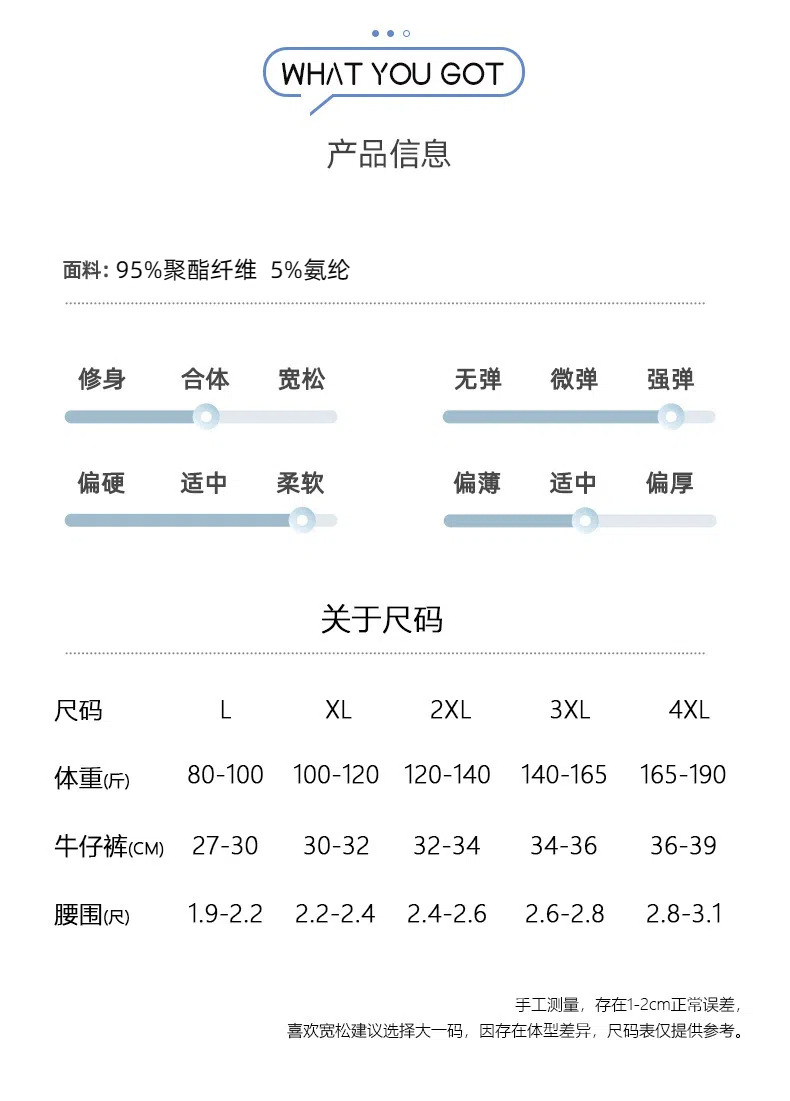 WHAT YOU GOT

产品信息

面料: 95%聚酯纤维 5%氨纶

修身 合体 宽松

无弹 微弹 强弹

偏硬 适中 柔软

偏薄 适中 偏厚

关于尺码

| 尺码 | L | XL | 2XL | 3XL | 4XL |
|---|---|---|---|---|---|
| 体重(斤) | 80-100 | 100-120 | 120-140 | 140-165 | 165-190 |
| 牛仔裤(CM) | 27-30 | 30-32 | 32-34 | 34-36 | 36-39 |
| 腰围(尺) | 1.9-2.2 | 2.2-2.4 | 2.4-2.6 | 2.6-2.8 | 2.8-3.1 |

手工测量，存在1-2cm正常误差，
喜欢宽松建议选择大一码，因存在体型差异，尺码表仅提供参考。